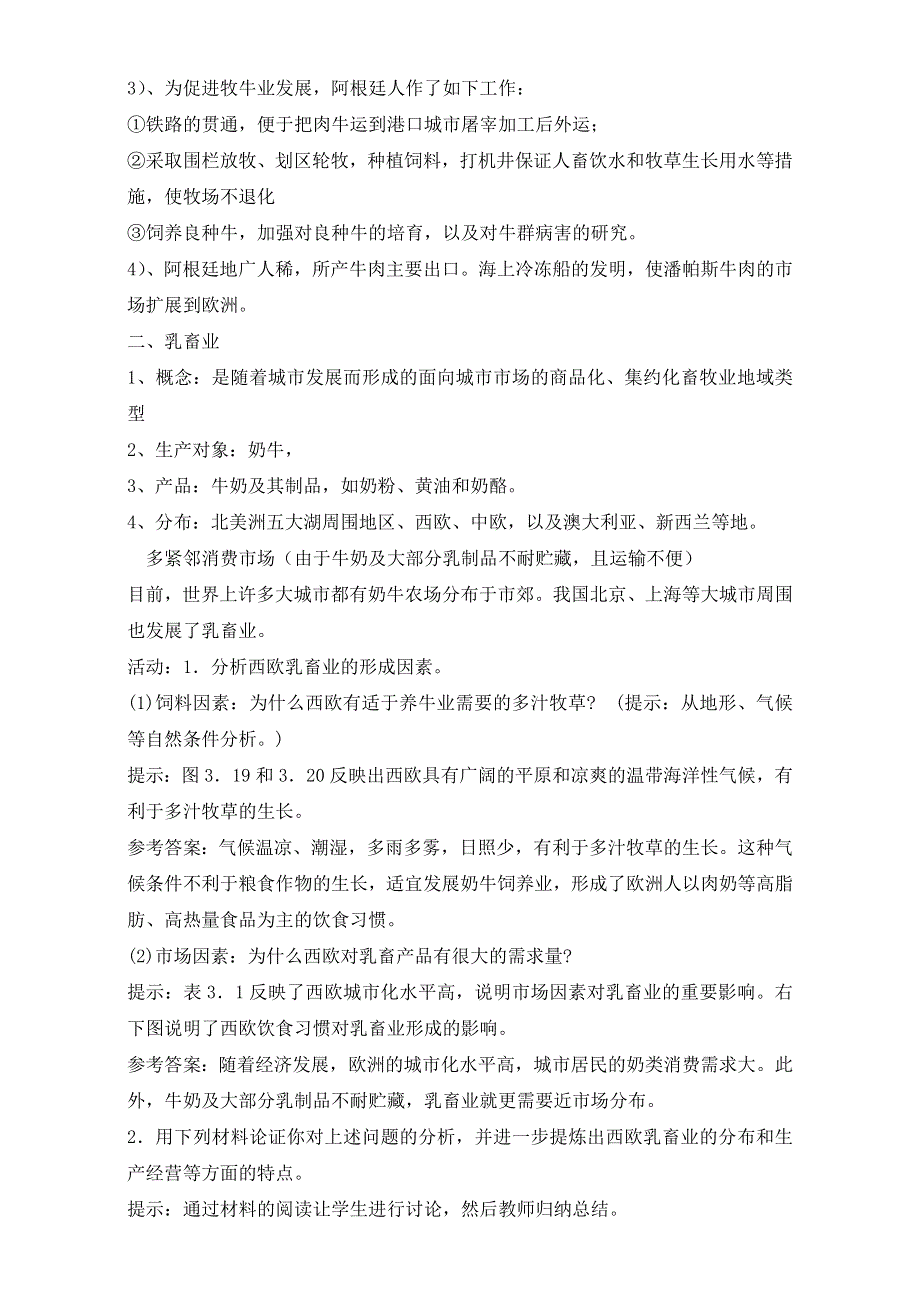 3）、为促进牧牛业发展，阿根廷人作了如下工作：

①铁路的贯通，便于把肉牛运到港口城市屠宰加工后外运；

②采取围栏放牧、划区轮牧，种植饲料，打机井保证人畜饮水和牧草生长用水等措施，使牧场不退化

③饲养良种牛，加强对良种牛的培育，以及对牛群病害的研究。

4）、阿根廷地广人稀，所产牛肉主要出口。海上冷冻船的发明，使潘帕斯牛肉的市场扩展到欧洲。

二、乳畜业

1、概念：是随着城市发展而形成的面向城市市场的商品化、集约化畜牧业地域类型

2、生产对象：奶牛，

3、产品：牛奶及其制品，如奶粉、黄油和奶酪。

4、分布：北美洲五大湖周围地区、西欧、中欧，以及澳大利亚、新西兰等地。

多紧邻消费市场（由于牛奶及大部分乳制品不耐贮藏，且运输不便）

目前，世界上许多大城市都有奶牛农场分布于市郊。我国北京、上海等大城市周围也发展了乳畜业。

活动：1．分析西欧乳畜业的形成因素。

(1)饲料因素：为什么西欧有适于养牛业需要的多汁牧草？（提示：从地形、气候等自然条件分析。）

提示：图3．19和3．20反映出西欧具有广阔的平原和凉爽的温带海洋性气候，有利于多汁牧草的生长。

参考答案：气候温凉、潮湿，多雨多雾，日照少，有利于多汁牧草的生长。这种气候条件不利于粮食作物的生长，适宜发展奶牛饲养业，形成了欧洲人以肉奶等高脂肪、高热量食品为主的饮食习惯。

(2)市场因素：为什么西欧对乳畜产品有很大的需求量?

提示：表3．1反映了西欧城市化水平高，说明市场因素对乳畜业的重要影响。右下图说明了西欧饮食习惯对乳畜业形成的影响。

参考答案：随着经济发展，欧洲的城市化水平高，城市居民的奶类消费需求大。此外，牛奶及大部分乳制品不耐贮藏，乳畜业就更需要近市场分布。

2．用下列材料论证你对上述问题的分析，并进一步提炼出西欧乳畜业的分布和生产经营等方面的特点。

提示：通过材料的阅读让学生进行讨论，然后教师归纳总结。